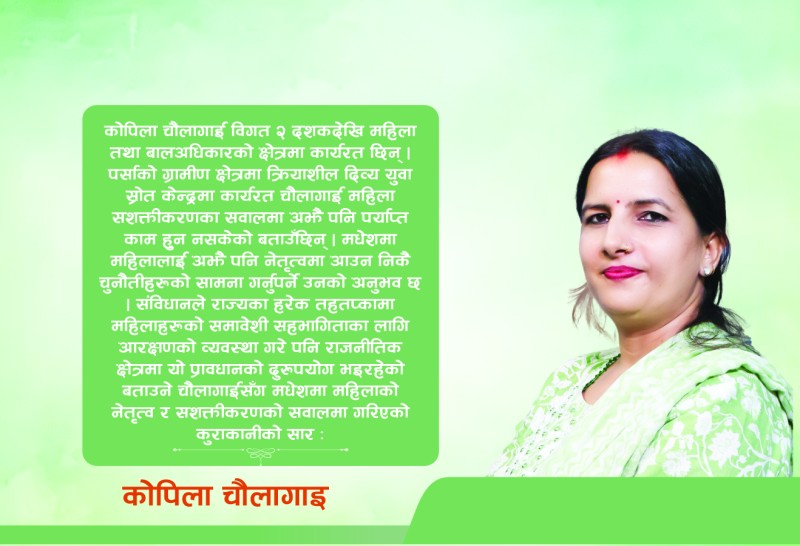 कोपिला चौलागाई विगत २ दशकदेखि महिला तथा बालअधिकारको क्षेत्रमा कार्यरत छिन् । पर्साको ग्रामीण क्षेत्रमा क्रियाशील दिव्य युवा स्रोत केन्द्रमा कार्यरत चौलागाई महिला सशक्तीकरणका सवालमा अझै पनि पर्याप्त काम हुन नसकेको बताउँछिन् । मधेशमा महिलालाई अझै पनि नेतृत्वमा आउन निकै चुनौतीहरूको सामना गर्नुपर्ने उनको अनुभव छ । संविधानले राज्यका हरेक तहतप्कामा महिलाहरूको समावेशी सहभागिताका लागि आरक्षणको व्यवस्था गरे पनि राजनीतिक क्षेत्रमा यो प्रावधानको दुरुपयोग भइरहेको बताउने चौलागाईसँग मधेशमा महिलाको नेतृत्व र सशक्तीकरणको सवालमा गरिएको कुराकानीको सार :

कोपिला चौलागाइ